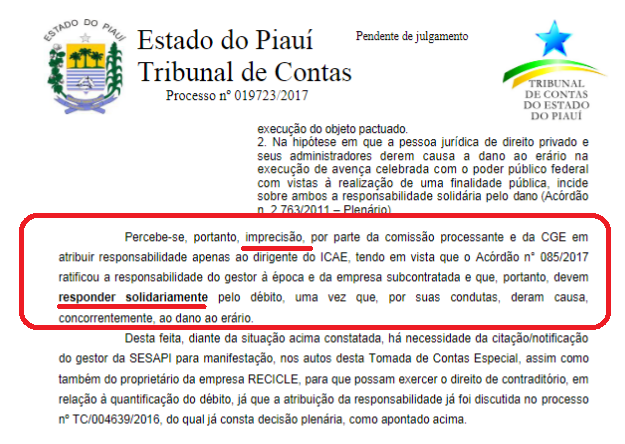 ESTADO DO PIAUÍ

Estado do Piauí
Tribunal de Contas
Processo nº 019723/2017

Pendente de julgamento

TRIBUNAL
DE CONTAS
DO ESTADO
DO PIAUÍ

execução do objeto pactuado.
2. Na hipótese em que a pessoa jurídica de direito privado e seus administradores derem causa a dano ao erário na execução de avença celebrada com o poder público federal com vistas à realização de uma finalidade pública, incide sobre ambos a responsabilidade solidária pelo dano (Acórdão n. 2.763/2011 – Plenário)

Percebe-se, portanto, imprecisão, por parte da comissão processante e da CGE em atribuir responsabilidade apenas ao dirigente do ICAE, tendo em vista que o Acórdão nº 085/2017 ratificou a responsabilidade do gestor à época e da empresa subcontratada e que, portanto, devem responder solidariamente pelo débito, uma vez que, por suas condutas, deram causa, concorrentemente, ao dano ao erário.

Desta feita, diante da situação acima constatada, há necessidade da citação/notificação do gestor da SESAPI para manifestação, nos autos desta Tomada de Contas Especial, assim como também do proprietário da empresa RECICLE, para que possam exercer o direito de contraditório, em relação à quantificação do débito, já que a atribuição da responsabilidade já foi discutida no processo nº TC/004639/2016, do qual já consta decisão plenária, como apontado acima.